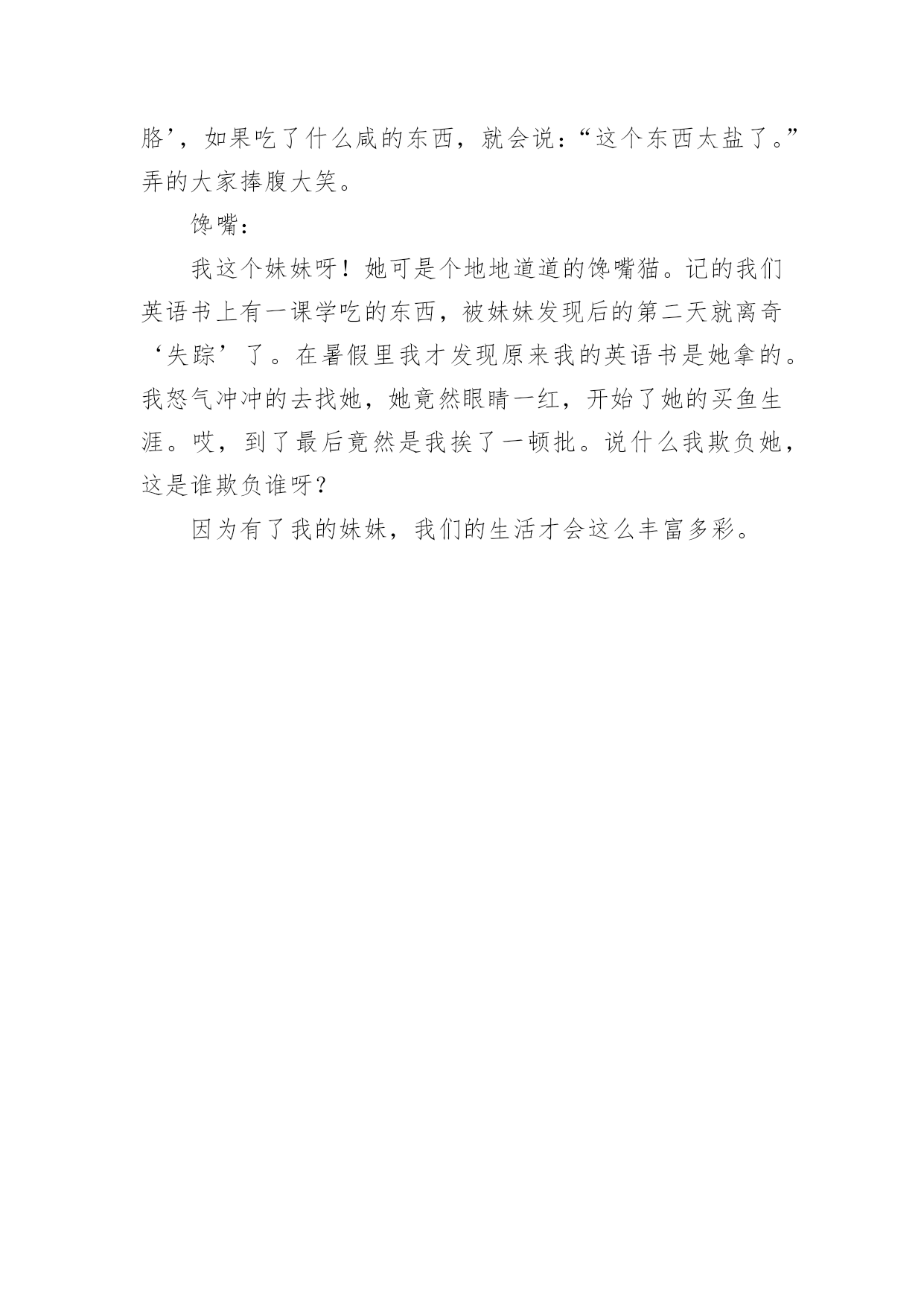 胳’，如果吃了什么咸的东西，就会说：“这个东西太盐了。”弄的大家捧腹大笑。

馋嘴：

我这个妹妹呀！她可是个地地道道的馋嘴猫。记的我们英语书上有一课学吃的东西，被妹妹发现后的第二天就离奇‘失踪’了。在暑假里我才发现原来我的英语书是她拿的。我怒气冲冲的去找她，她竟然眼睛一红，开始了她的买鱼生涯。哎，到了最后竟然是我挨了一顿批。说什么我欺负她，这是谁欺负谁呀？

因为有了我的妹妹，我们的生活才会这么丰富多彩。